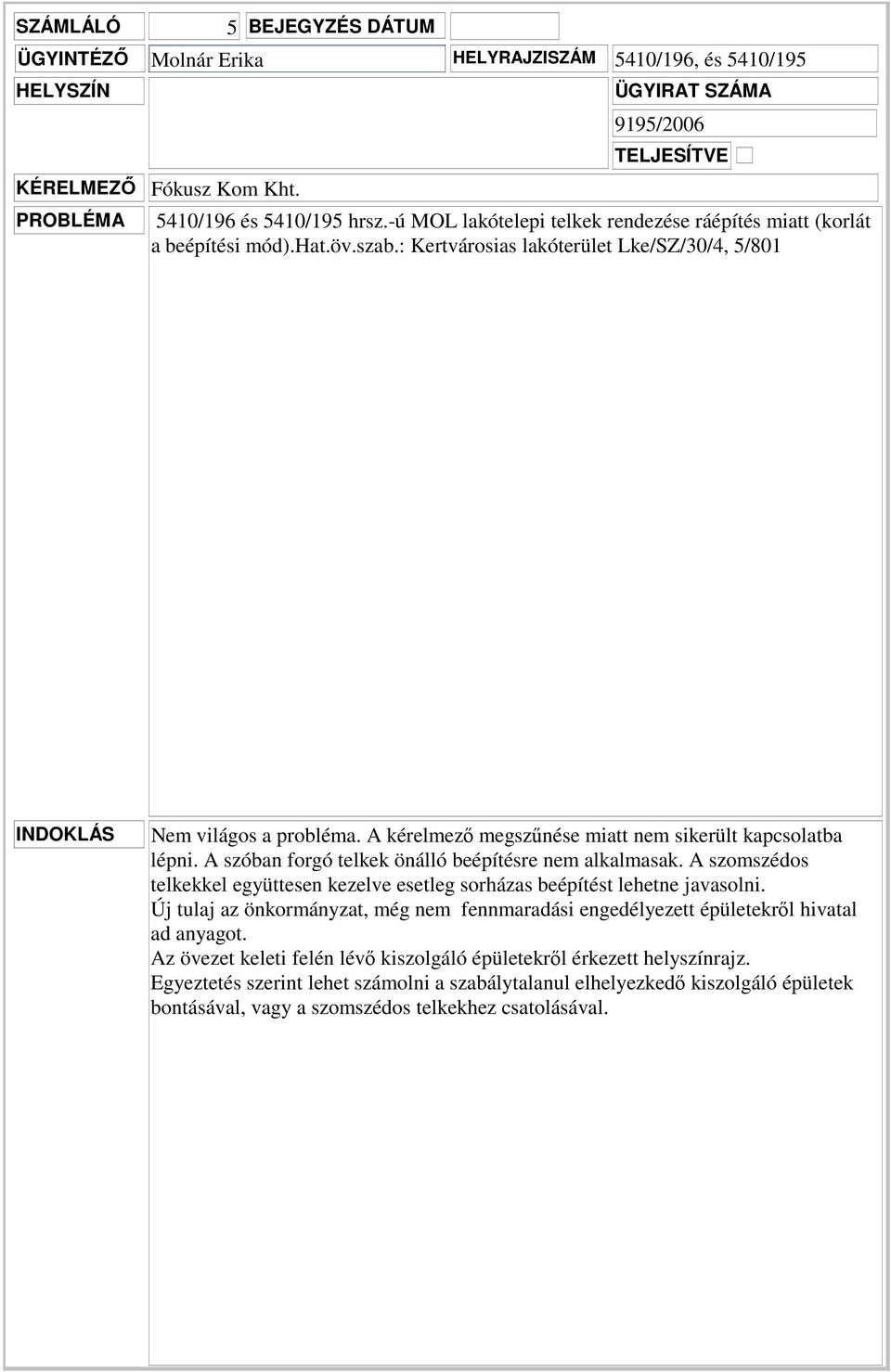 SZÁMLÁLÓ 5 BEJEGYZÉS DÁTUM

ÜGYINTÉZŐ Molnár Erika HELYRAJZISZÁM 5410/196, és 5410/195

HELYSZÍN

ÜGYIRAT SZÁMA

9195/2006

TELJESÍTVE

KÉRELMEZŐ Fókusz Kom Kht.

PROBLÉMA 5410/196 és 5410/195 hrsz.-ú MOL lakótelepi telkek rendezése ráépítés miatt (korlát a beépítési mód).hat.öv.szab.: Kertvárosias lakóterület Lke/SZ/30/4, 5/801

INDOKLÁS Nem világos a probléma. A kérelmező megszűnése miatt nem sikerült kapcsolatba lépni. A szóban forgó telkek önálló beépítésre nem alkalmasak. A szomszédos telkekkel együttesen kezelve esetleg sorházas beépítést lehetne javasolni.
Új tulaj az önkormányzat, még nem fennmaradási engedélyezett épületekről hivatal ad anyagot.
Az övezet keleti felén lévő kiszolgáló épületekről érkezett helyszínrajz.
Egyeztetés szerint lehet számolni a szabálytalanul elhelyezkedő kiszolgáló épületek bontásával, vagy a szomszédos telkekhez csatolásával.